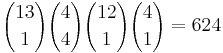 $\binom{13}{1}\binom{4}{4}\binom{12}{1}\binom{4}{1} = 624$